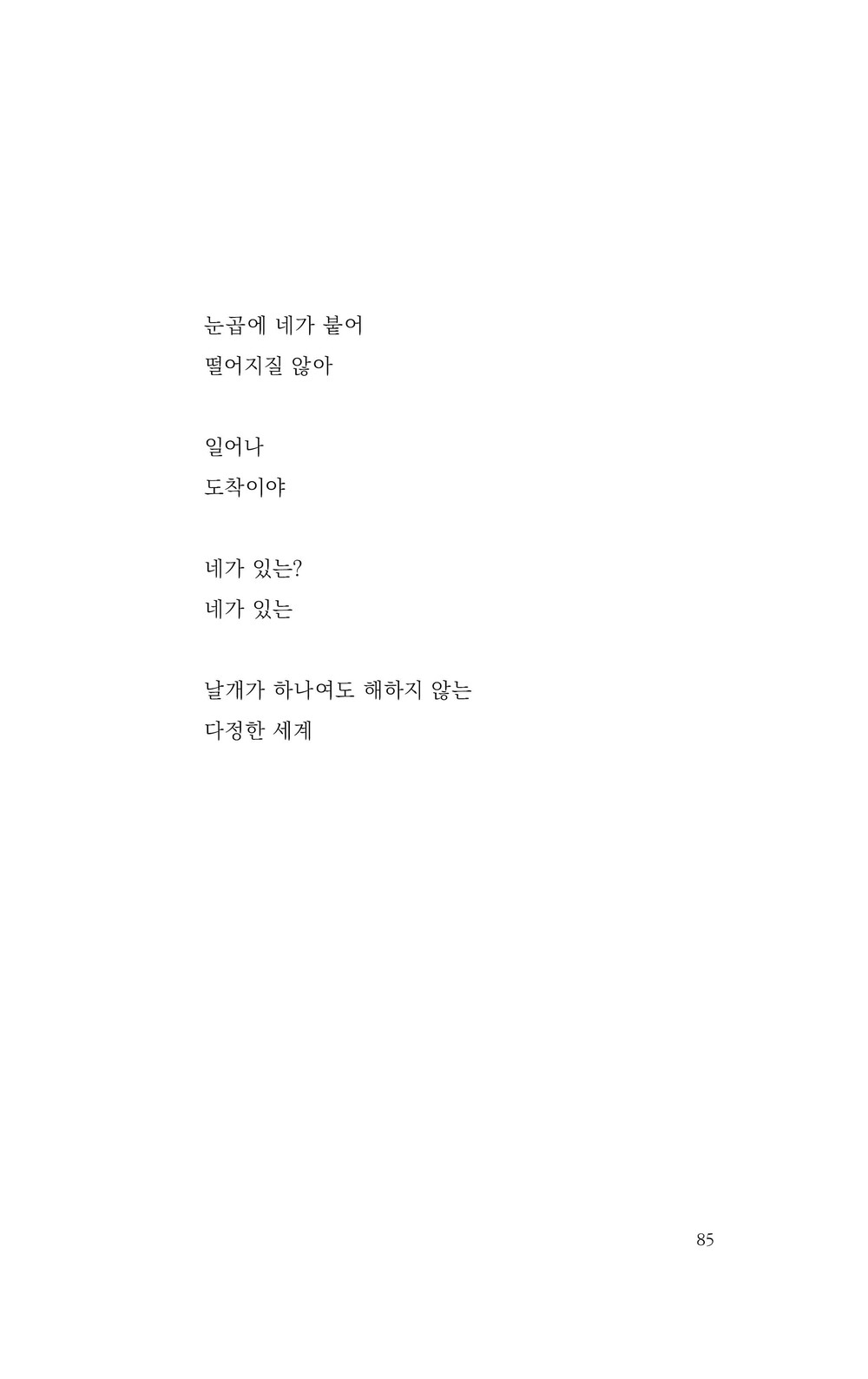 눈곱에 네가 붙어
떨어지질 않아

일어나
도착이야

네가 있는?
네가 있는

날개가 하나여도 해하지 않는
다정한 세계

85